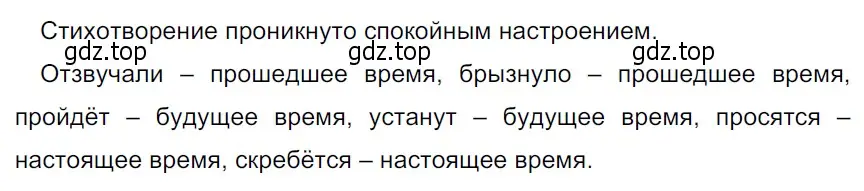 Стихотворение проникнуто спокойным настроением.
gdz.top gdz.top gdz.top
Отзвучали – прошедшее время, брызнуло – прошедшее время, пройдёт – будущее время, устанут – будущее время, просятся – настоящее время, скребётся – настоящее время.